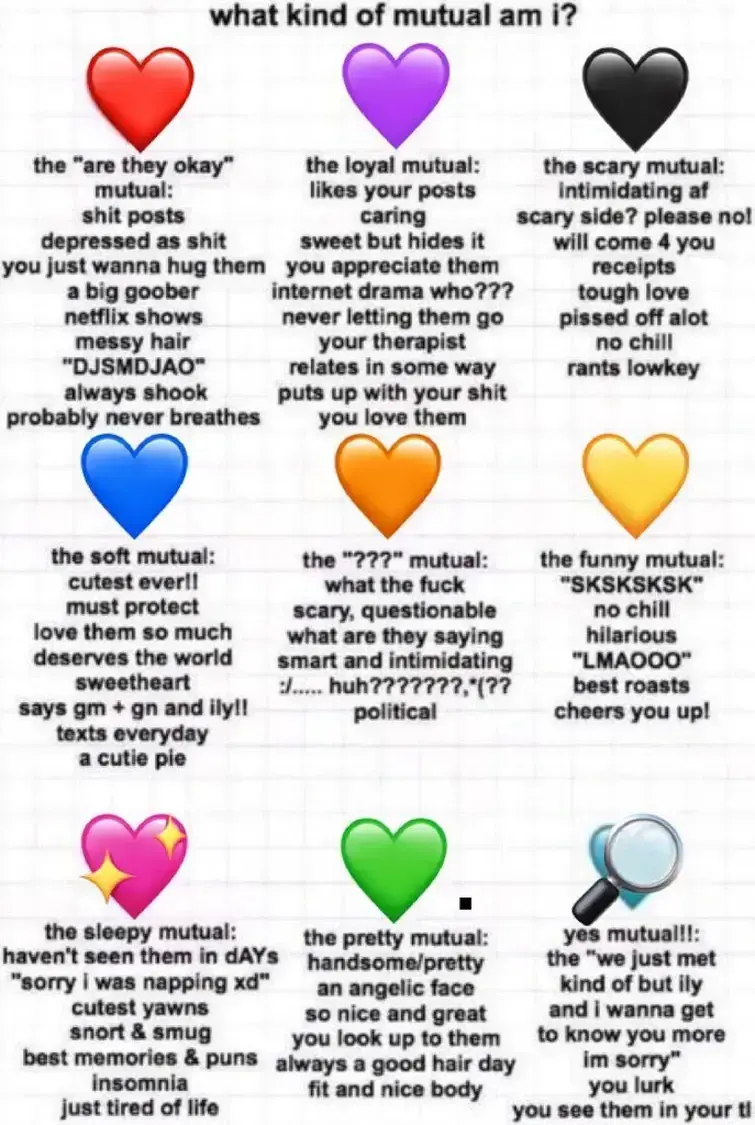 what kind of mutual am i?

the "are they okay" mutual:
shit posts
depressed as shit
you just wanna hug them
a big goober
netflix shows
messy hair
"DJSMDJAO"
always shook
probably never breathes

the loyal mutual:
likes your posts
caring
sweet but hides it
you appreciate them
internet drama who???
never letting them go
your therapist
relates in some way
puts up with your shit
you love them

the scary mutual:
intimidating af
scary side? please no!
will come 4 you
receipts
tough love
pissed off alot
no chill
rants lowkey

the soft mutual:
cutest ever!!
must protect
love them so much
deserves the world
sweetheart
says gm + gn and ily!!
texts everyday
a cutie pie

the "???" mutual:
what the fuck
scary, questionable
what are they saying
smart and intimidating
:/..... huh???????,*(??
political

the funny mutual:
"SKSKSKSK"
no chill
hilarious
"LMAOOO"
best roasts
cheers you up!

the sleepy mutual:
haven't seen them in dAYs
"sorry i was napping xd"
cutest yawns
snort & smug
best memories & puns
insomnia
just tired of life

the pretty mutual:
handsome/pretty
an angelic face
so nice and great
you look up to them
always a good hair day
fit and nice body

yes mutual!!:
the "we just met kind of but ily and i wanna get to know you more im sorry"
you lurk
you see them in your tl